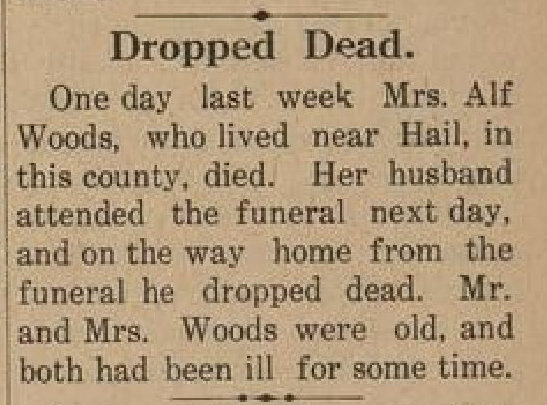 Dropped Dead.

One day last week Mrs. Alf Woods, who lived near Hail, in this county, died. Her husband attended the funeral next day, and on the way home from the funeral he dropped dead. Mr. and Mrs. Woods were old, and both had been ill for some time.